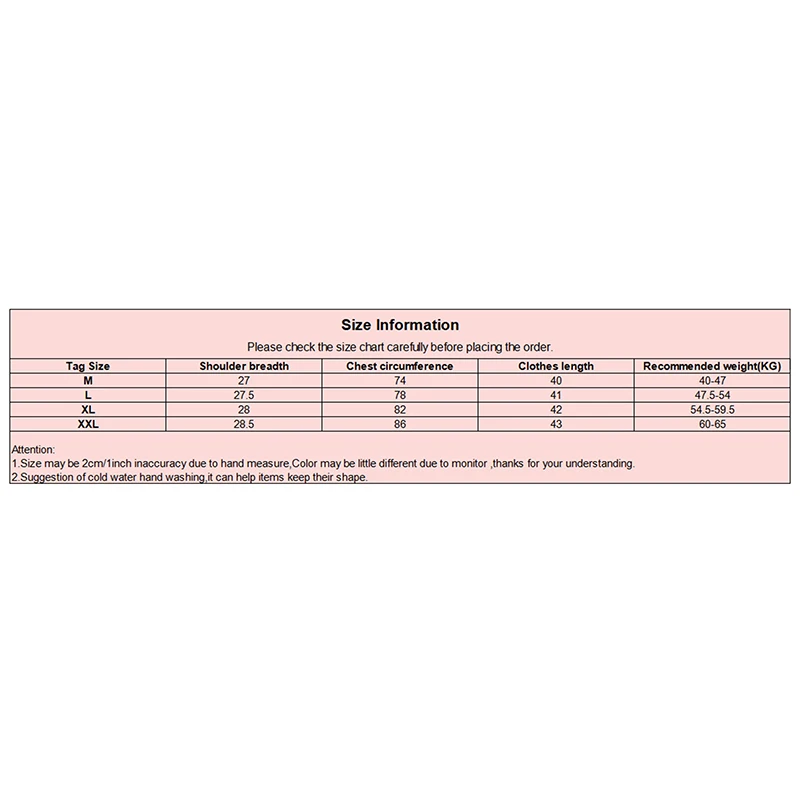 Size Information

Please check the size chart carefully before placing the order.

| Tag Size | Shoulder breadth | Chest circumference | Clothes length | Recommended weight(KG) |
|---|---|---|---|---|
| M | 27 | 74 | 40 | 40-47 |
| L | 27.5 | 78 | 41 | 47.5-54 |
| XL | 28 | 82 | 42 | 54.5-59.5 |
| XXL | 28.5 | 86 | 43 | 60-65 |

Attention:
1.Size may be 2cm/1inch inaccuracy due to hand measure,Color may be little different due to monitor ,thanks for your understanding.
2.Suggestion of cold water hand washing,it can help items keep their shape.